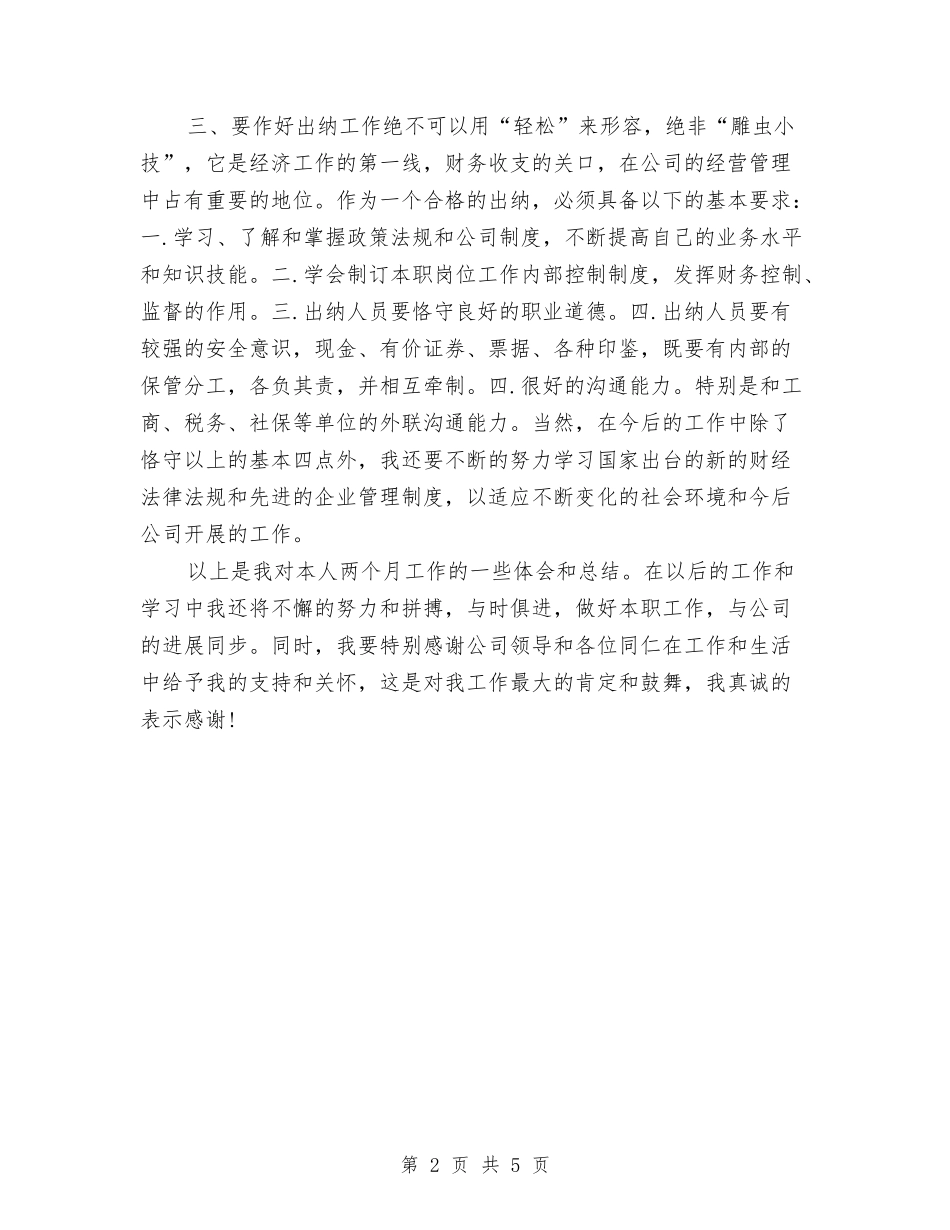 三、要作好出纳工作绝不可以用“轻松”来形容，绝非“雕虫小技”，它是经济工作的第一线，财务收支的关口，在公司的经营管理中占有重要的地位。作为一个合格的出纳，必须具备以下的基本要求：一.学习、了解和掌握政策法规和公司制度，不断提高自己的业务水平和知识技能。二.学会制订本职岗位工作内部控制制度，发挥财务控制、监督的作用。三.出纳人员要恪守良好的职业道德。四.出纳人员要有较强的安全意识，现金、有价证券、票据、各种印鉴，既要有内部的保管分工，各负其责，并相互牵制。四.很好的沟通能力。特别是和工商、税务、社保等单位的外联沟通能力。当然，在今后的工作中除了恪守以上的基本四点外，我还要不断的努力学习国家出台的新的财经法律法规和先进的企业管理制度，以适应不断变化的社会环境和今后公司开展的工作。

以上是我对本人两个月工作的一些体会和总结。在以后的工作和学习中我还将不懈的努力和拼搏，与时俱进，做好本职工作，与公司的进展同步。同时，我要特别感谢公司领导和各位同仁在工作和生活中给予我的支持和关怀，这是对我工作最大的肯定和鼓舞，我真诚的表示感谢！

第 2 页 共 5 页